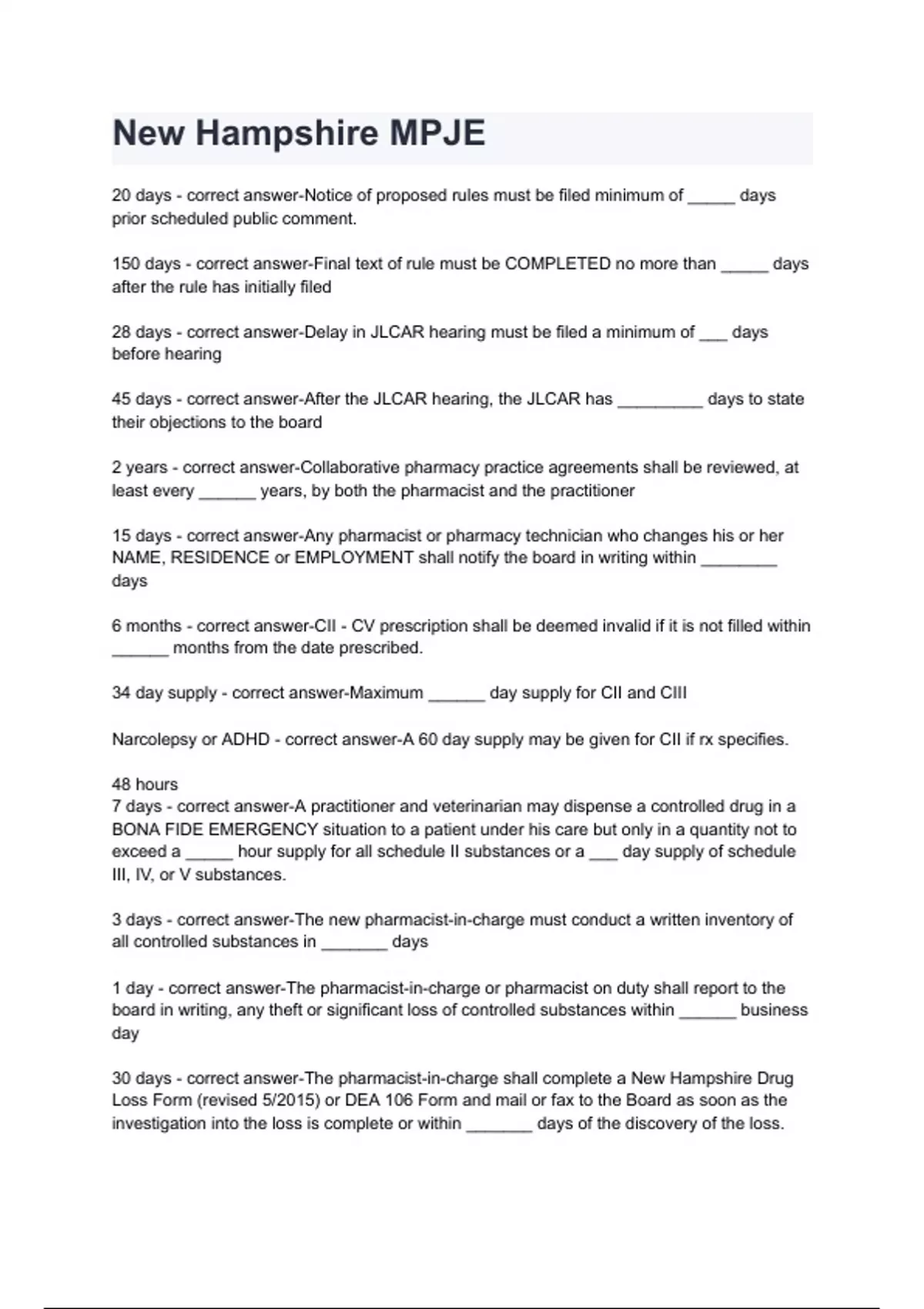 New Hampshire MPJE

20 days - correct answer-Notice of proposed rules must be filed minimum of _____ days prior scheduled public comment.

150 days - correct answer-Final text of rule must be COMPLETED no more than _____ days after the rule has initially filed

28 days - correct answer-Delay in JLCAR hearing must be filed a minimum of ___ days before hearing

45 days - correct answer-After the JLCAR hearing, the JLCAR has _________ days to state their objections to the board

2 years - correct answer-Collaborative pharmacy practice agreements shall be reviewed, at least every ______ years, by both the pharmacist and the practitioner

15 days - correct answer-Any pharmacist or pharmacy technician who changes his or her NAME, RESIDENCE or EMPLOYMENT shall notify the board in writing within ________ days

6 months - correct answer-CII - CV prescription shall be deemed invalid if it is not filled within ______ months from the date prescribed.

34 day supply - correct answer-Maximum ______ day supply for CII and CIII

Narcolepsy or ADHD - correct answer-A 60 day supply may be given for CII if rx specifies.

48 hours
7 days - correct answer-A practitioner and veterinarian may dispense a controlled drug in a BONA FIDE EMERGENCY situation to a patient under his care but only in a quantity not to exceed a _____ hour supply for all schedule II substances or a ___ day supply of schedule III, IV, or V substances.

3 days - correct answer-The new pharmacist-in-charge must conduct a written inventory of all controlled substances in _______ days

1 day - correct answer-The pharmacist-in-charge or pharmacist on duty shall report to the board in writing, any theft or significant loss of controlled substances within ______ business day

30 days - correct answer-The pharmacist-in-charge shall complete a New Hampshire Drug Loss Form (revised 5/2015) or DEA 106 Form and mail or fax to the Board as soon as the investigation into the loss is complete or within _______ days of the discovery of the loss.